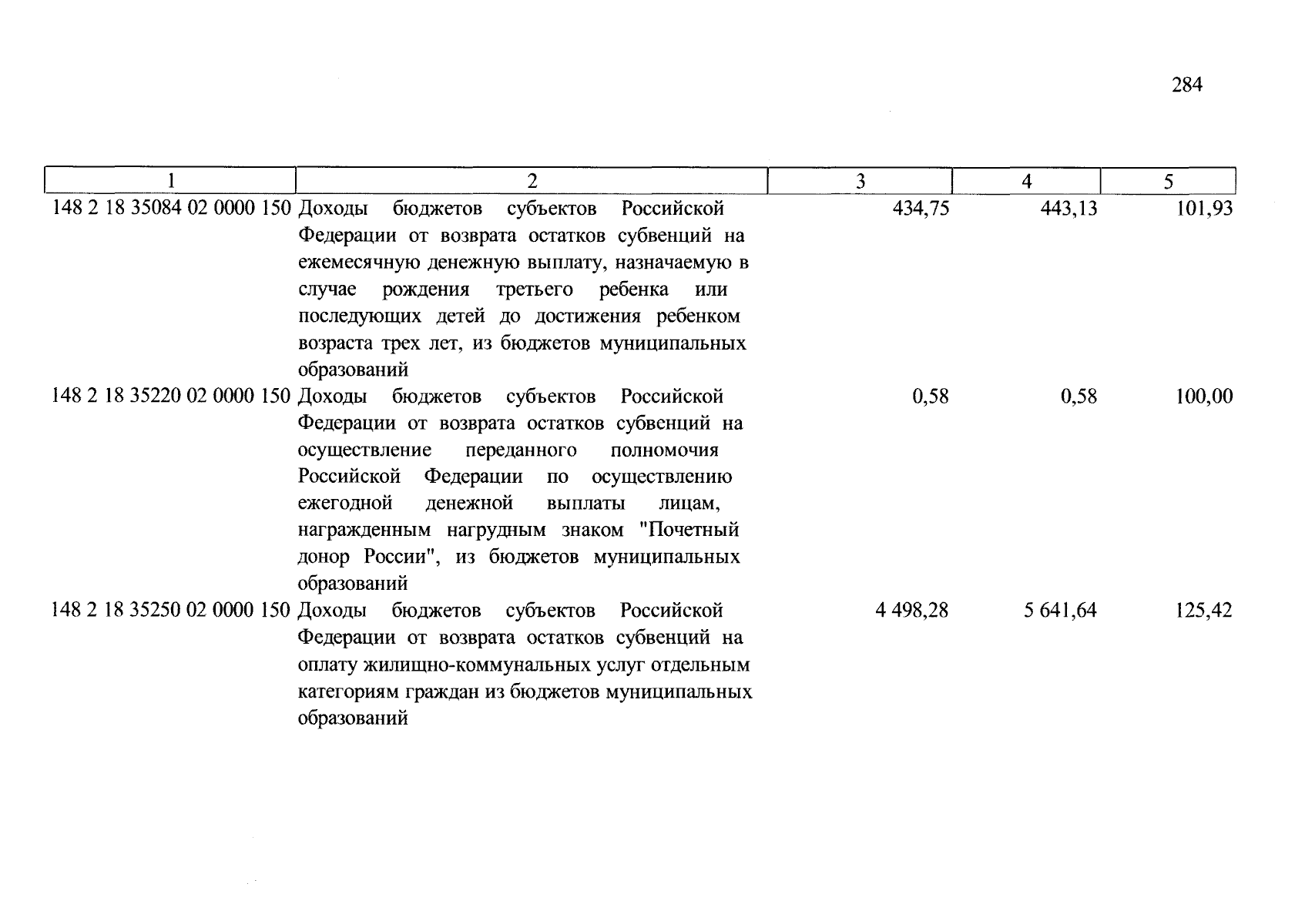 284

| 1 | 2 | 3 | 4 | 5 |
|---|---|---|---|---|
| 148 2 18 35084 02 0000 150 | Доходы бюджетов субъектов Российской Федерации от возврата остатков субвенций на ежемесячную денежную выплату, назначаемую в случае рождения третьего ребенка или последующих детей до достижения ребенком возраста трех лет, из бюджетов муниципальных образований | 434,75 | 443,13 | 101,93 |
| 148 2 18 35220 02 0000 150 | Доходы бюджетов субъектов Российской Федерации от возврата остатков субвенций на осуществление переданного полномочия Российской Федерации по осуществлению ежегодной денежной выплаты лицам, награжденным нагрудным знаком "Почетный донор России", из бюджетов муниципальных образований | 0,58 | 0,58 | 100,00 |
| 148 2 18 35250 02 0000 150 | Доходы бюджетов субъектов Российской Федерации от возврата остатков субвенций на оплату жилищно-коммунальных услуг отдельным категориям граждан из бюджетов муниципальных образований | 4 498,28 | 5 641,64 | 125,42 |